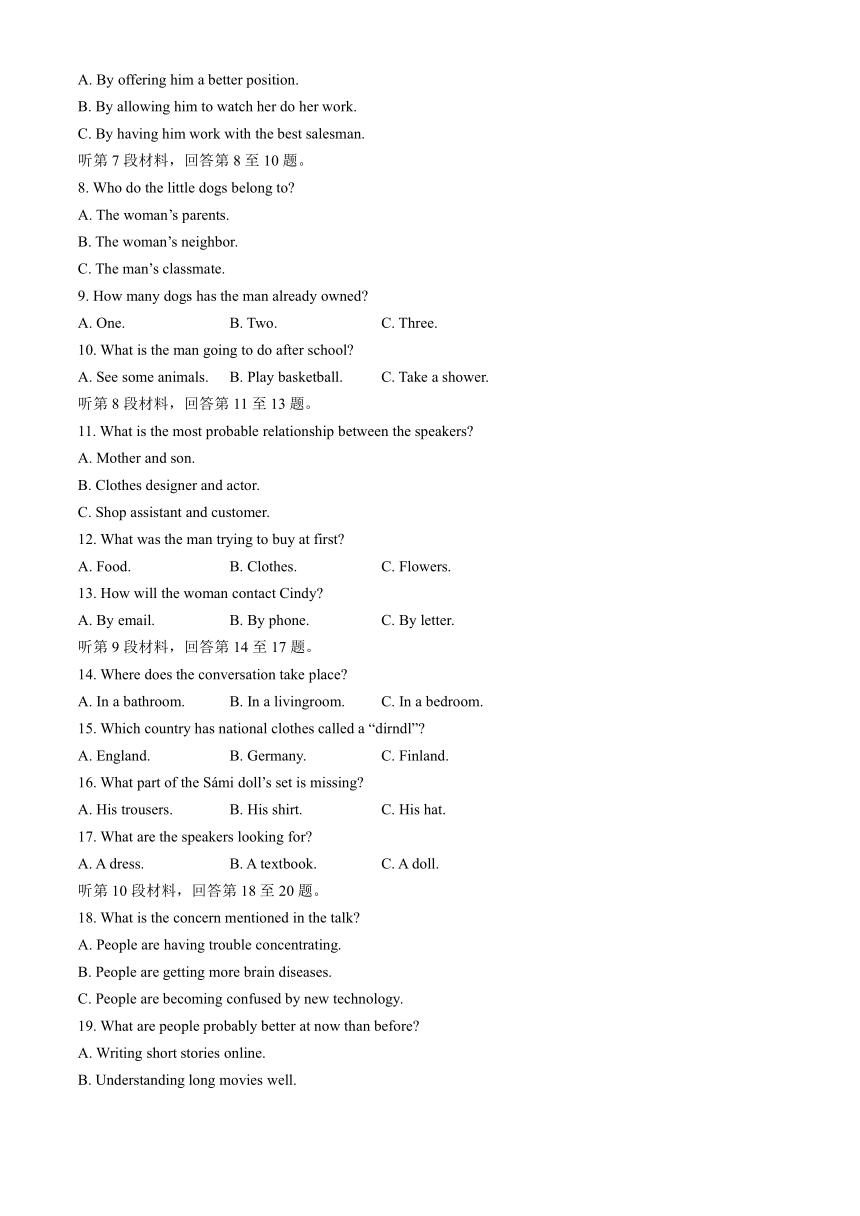 A. By offering him a better position.
B. By allowing him to watch her do her work.
C. By having him work with the best salesman.
听第 7 段材料，回答第 8 至 10 题。
8. Who do the little dogs belong to?
A. The woman’s parents.
B. The woman’s neighbor.
C. The man’s classmate.
9. How many dogs has the man already owned?
A. One. B. Two. C. Three.
10. What is the man going to do after school?
A. See some animals. B. Play basketball. C. Take a shower.
听第 8 段材料，回答第 11 至 13 题。
11. What is the most probable relationship between the speakers?
A. Mother and son.
B. Clothes designer and actor.
C. Shop assistant and customer.
12. What was the man trying to buy at first?
A. Food. B. Clothes. C. Flowers.
13. How will the woman contact Cindy?
A. By email. B. By phone. C. By letter.
听第 9 段材料，回答第 14 至 17 题。
14. Where does the conversation take place?
A. In a bathroom. B. In a livingroom. C. In a bedroom.
15. Which country has national clothes called a “dirndl”?
A. England. B. Germany. C. Finland.
16. What part of the Sámi doll’s set is missing?
A. His trousers. B. His shirt. C. His hat.
17. What are the speakers looking for?
A. A dress. B. A textbook. C. A doll.
听第 10 段材料，回答第 18 至 20 题。
18. What is the concern mentioned in the talk?
A. People are having trouble concentrating.
B. People are getting more brain diseases.
C. People are becoming confused by new technology.
19. What are people probably better at now than before?
A. Writing short stories online.
B. Understanding long movies well.